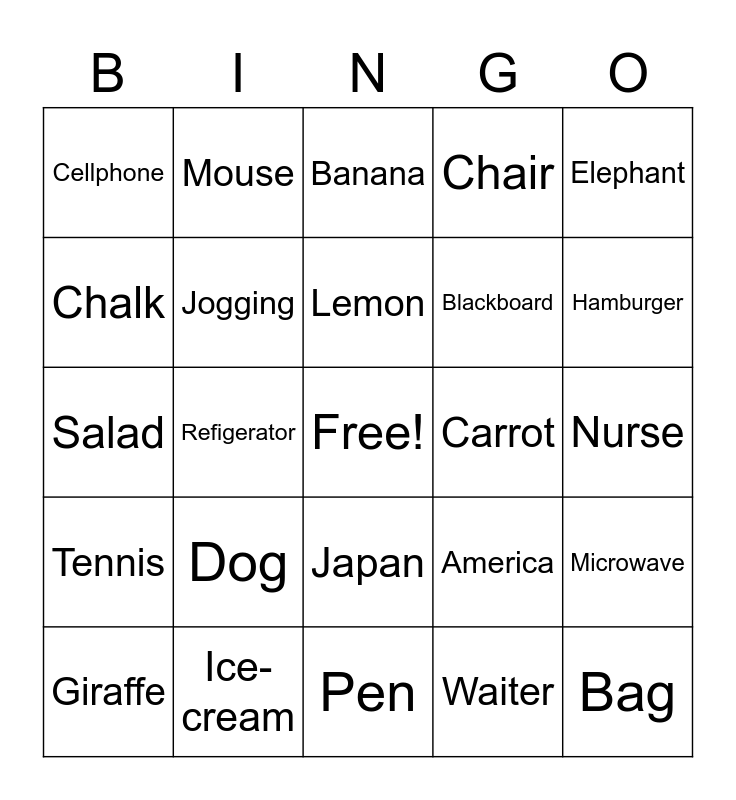 | B | I | N | G | O |
|---|---|---|---|---|
| Cellphone | Mouse | Banana | Chair | Elephant |
| Chalk | Jogging | Lemon | Blackboard | Hamburger |
| Salad | Refigerator | Free! | Carrot | Nurse |
| Tennis | Dog | Japan | America | Microwave |
| Giraffe | Ice-cream | Pen | Waiter | Bag |